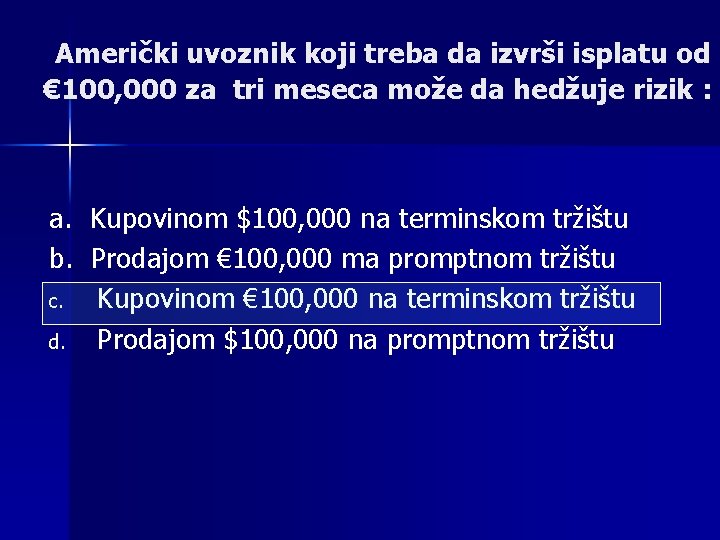 Američki uvoznik koji treba da izvrši isplatu od €100,000 za tri meseca može da hedžuje rizik :

a. Kupovinom $100,000 na terminskom tržištu
b. Prodajom €100,000 ma promptnom tržištu
c. Kupovinom €100,000 na terminskom tržištu
d. Prodajom $100,000 na promptnom tržištu